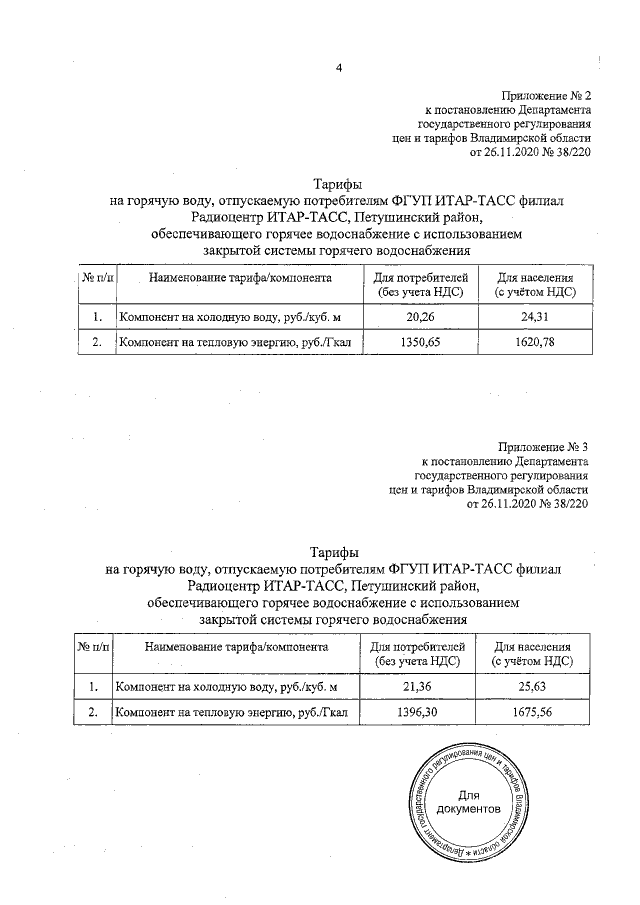 4

Приложение № 2
к постановлению Департамента
государственного регулирования
цен и тарифов Владимирской области
от 26.11.2020 № 38/220

Тарифы
на горячую воду, отпускаемую потребителям ФГУП ИТАР-ТАСС филиал Радиоцентр ИТАР-ТАСС, Петушинский район,
обеспечивающего горячее водоснабжение с использованием
закрытой системы горячего водоснабжения

| № п/п | Наименование тарифа/компонента | Для потребителей (без учета НДС) | Для населения (с учётом НДС) |
|---|---|---|---|
| 1. | Компонент на холодную воду, руб./куб. м | 20,26 | 24,31 |
| 2. | Компонент на тепловую энергию, руб./Гкал | 1350,65 | 1620,78 |

Приложение № 3
к постановлению Департамента
государственного регулирования
цен и тарифов Владимирской области
от 26.11.2020 № 38/220

Тарифы
на горячую воду, отпускаемую потребителям ФГУП ИТАР-ТАСС филиал Радиоцентр ИТАР-ТАСС, Петушинский район,
обеспечивающего горячее водоснабжение с использованием
закрытой системы горячего водоснабжения

| № п/п | Наименование тарифа/компонента | Для потребителей (без учета НДС) | Для населения (с учётом НДС) |
|---|---|---|---|
| 1. | Компонент на холодную воду, руб./куб. м | 21,36 | 25,63 |
| 2. | Компонент на тепловую энергию, руб./Гкал | 1396,30 | 1675,56 |

Департамент государственного регулирования цен и тарифов Владимирской области
Для документов